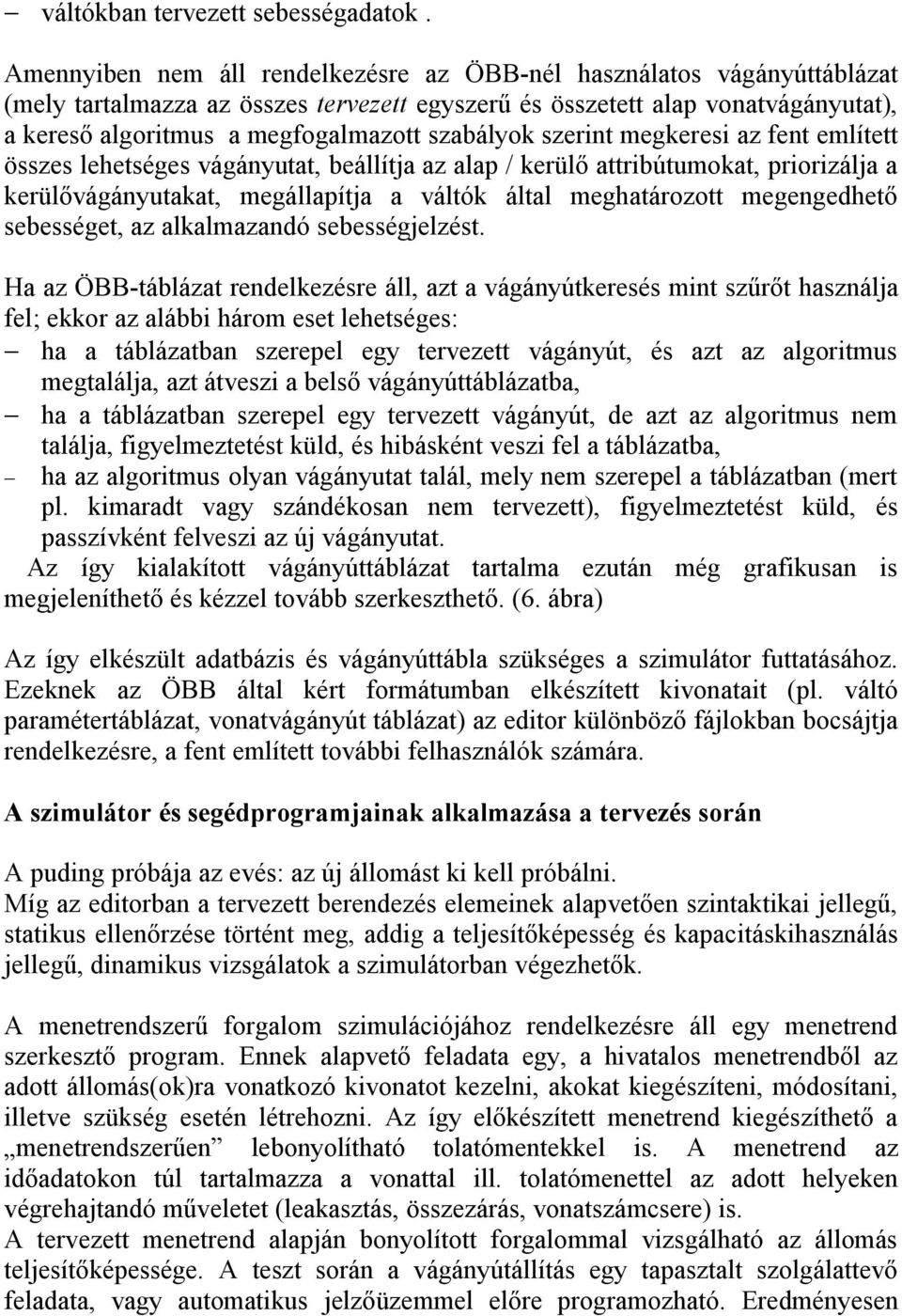 – váltókban tervezett sebességadatok .

Amennyiben nem áll rendelkezésre az ÖBB-nél használatos vágányúttáblázat (mely tartalmazza az összes tervezett egyszerű és összetett alap vonatvágányutat), a kereső algoritmus a megfogalmazott szabályok szerint megkeresi az fent említett összes lehetséges vágányutat, beállítja az alap / kerülő attribútumokat, priorizálja a kerülővágányutakat, megállapítja a váltók által meghatározott megengedhető sebességet, az alkalmazandó sebességjelzést.

Ha az ÖBB-táblázat rendelkezésre áll, azt a vágányútkeresés mint szűrőt használja fel; ekkor az alábbi három eset lehetséges:
– ha a táblázatban szerepel egy tervezett vágányút, és azt az algoritmus megtalálja, azt átveszi a belső vágányúttáblázatba,
– ha a táblázatban szerepel egy tervezett vágányút, de azt az algoritmus nem találja, figyelmeztetést küld, és hibásként veszi fel a táblázatba,
– ha az algoritmus olyan vágányutat talál, mely nem szerepel a táblázatban (mert pl. kimaradt vagy szándékosan nem tervezett), figyelmeztetést küld, és passzívként felveszi az új vágányutat.
Az így kialakított vágányúttáblázat tartalma ezután még grafikusan is megjeleníthető és kézzel tovább szerkeszthető. (6. ábra)

Az így elkészült adatbázis és vágányúttábla szükséges a szimulátor futtatásához. Ezeknek az ÖBB által kért formátumban elkészített kivonatait (pl. váltó paramétertáblázat, vonatvágányút táblázat) az editor különböző fájlokban bocsájtja rendelkezésre, a fent említett további felhasználók számára.

A szimulátor és segédprogramjainak alkalmazása a tervezés során

A puding próbája az evés: az új állomást ki kell próbálni.
Míg az editorban a tervezett berendezés elemeinek alapvetően szintaktikai jellegű, statikus ellenőrzése történt meg, addig a teljesítőképesség és kapacitáskihasználás jellegű, dinamikus vizsgálatok a szimulátorban végezhetők.

A menetrendszerű forgalom szimulációjához rendelkezésre áll egy menetrend szerkesztő program. Ennek alapvető feladata egy, a hivatalos menetrendből az adott állomás(ok)ra vonatkozó kivonatot kezelni, akokat kiegészíteni, módosítani, illetve szükség esetén létrehozni. Az így előkészített menetrend kiegészíthető a „menetrendszerűen” lebonyolítható tolatómentekkel is. A menetrend az időadatokon túl tartalmazza a vonattal ill. tolatómenettel az adott helyeken végrehajtandó műveletet (leakasztás, összezárás, vonatszámcsere) is.
A tervezett menetrend alapján bonyolított forgalommal vizsgálható az állomás teljesítőképessége. A teszt során a vágányútállítás egy tapasztalt szolgálattevő feladata, vagy automatikus jelzőüzemmel előre programozható. Eredményesen